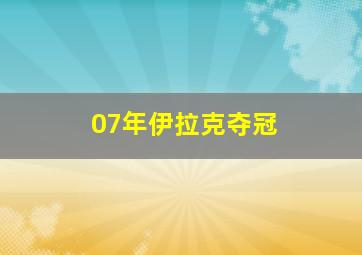 07年伊拉克夺冠